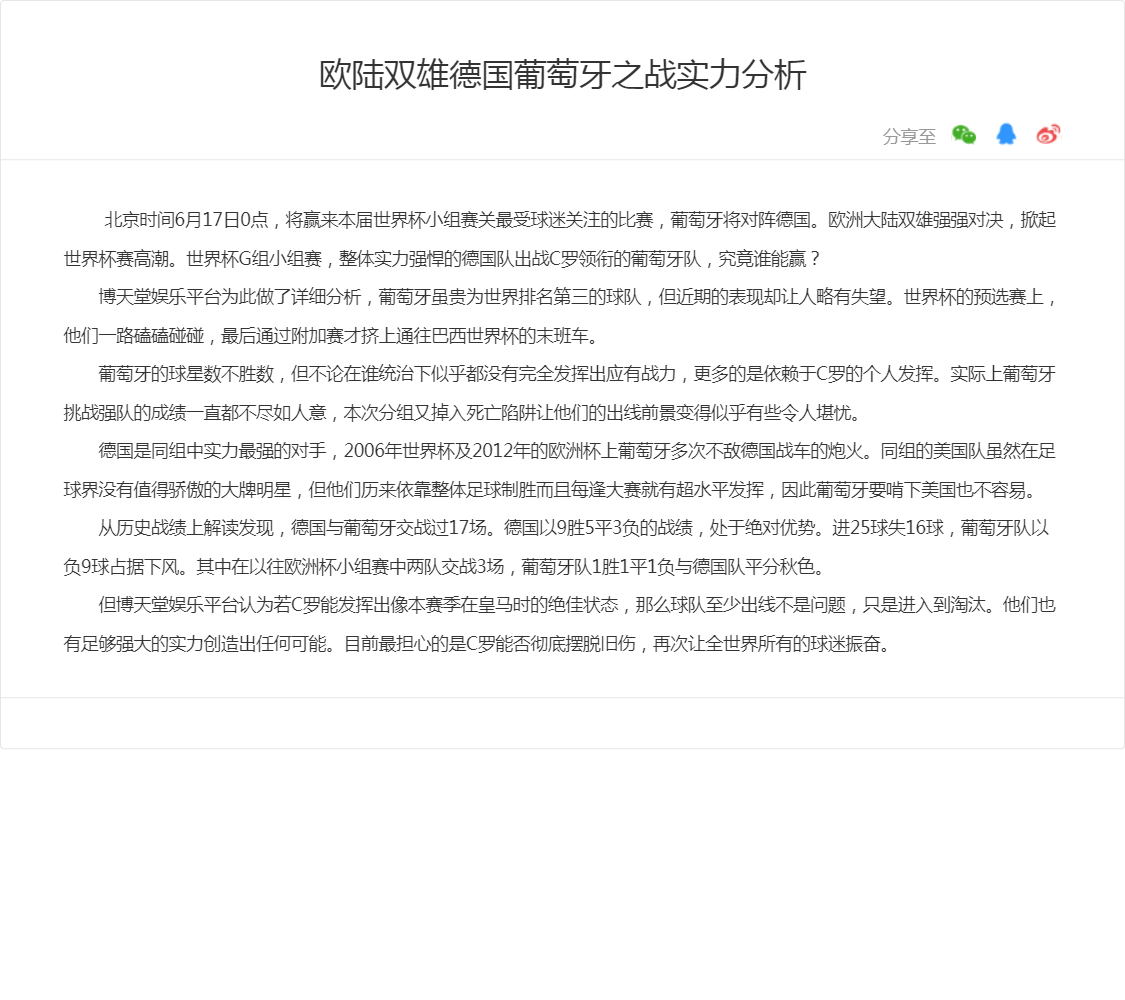 欧陆双雄德国葡萄牙之战实力分析

分享至

北京时间6月17日0点，将赢来本届世界杯小组赛关最受球迷关注的比赛，葡萄牙将对阵德国。欧洲大陆双雄强强对决，掀起世界杯赛高潮。世界杯G组小组赛，整体实力强悍的德国队出战C罗领衔的葡萄牙队，究竟谁能赢？

博天堂娱乐平台为此做了详细分析，葡萄牙虽贵为世界排名第三的球队，但近期的表现却让人略有失望。世界杯的预选赛上，他们一路磕磕碰碰，最后通过附加赛才挤上通往巴西世界杯的末班车。

葡萄牙的球星数不胜数，但不论在谁统治下似乎都没有完全发挥出应有战力，更多的是依赖于C罗的个人发挥。实际上葡萄牙挑战强队的成绩一直都不尽如人意，本次分组又掉入死亡陷阱让他们的出线前景变得似乎有些令人堪忧。

德国是同组中实力最强的对手，2006年世界杯及2012年的欧洲杯上葡萄牙多次不敌德国战车的炮火。同组的美国队虽然在足球界没有值得骄傲的大牌明星，但他们历来依靠整体足球制胜而且每逢大赛就有超水平发挥，因此葡萄牙要啃下美国也不容易。

从历史战绩上解读发现，德国与葡萄牙交战过17场。德国以9胜5平3负的战绩，处于绝对优势。进25球失16球，葡萄牙队以负9球占据下风。其中在以往欧洲杯小组赛中两队交战3场，葡萄牙队1胜1平1负与德国队平分秋色。

但博天堂娱乐平台认为若C罗能发挥出像本赛季在皇马时的绝佳状态，那么球队至少出线不是问题，只是进入到淘汰。他们也有足够强大的实力创造出任何可能。目前最担心的是C罗能否彻底摆脱旧伤，再次让全世界所有的球迷振奋。